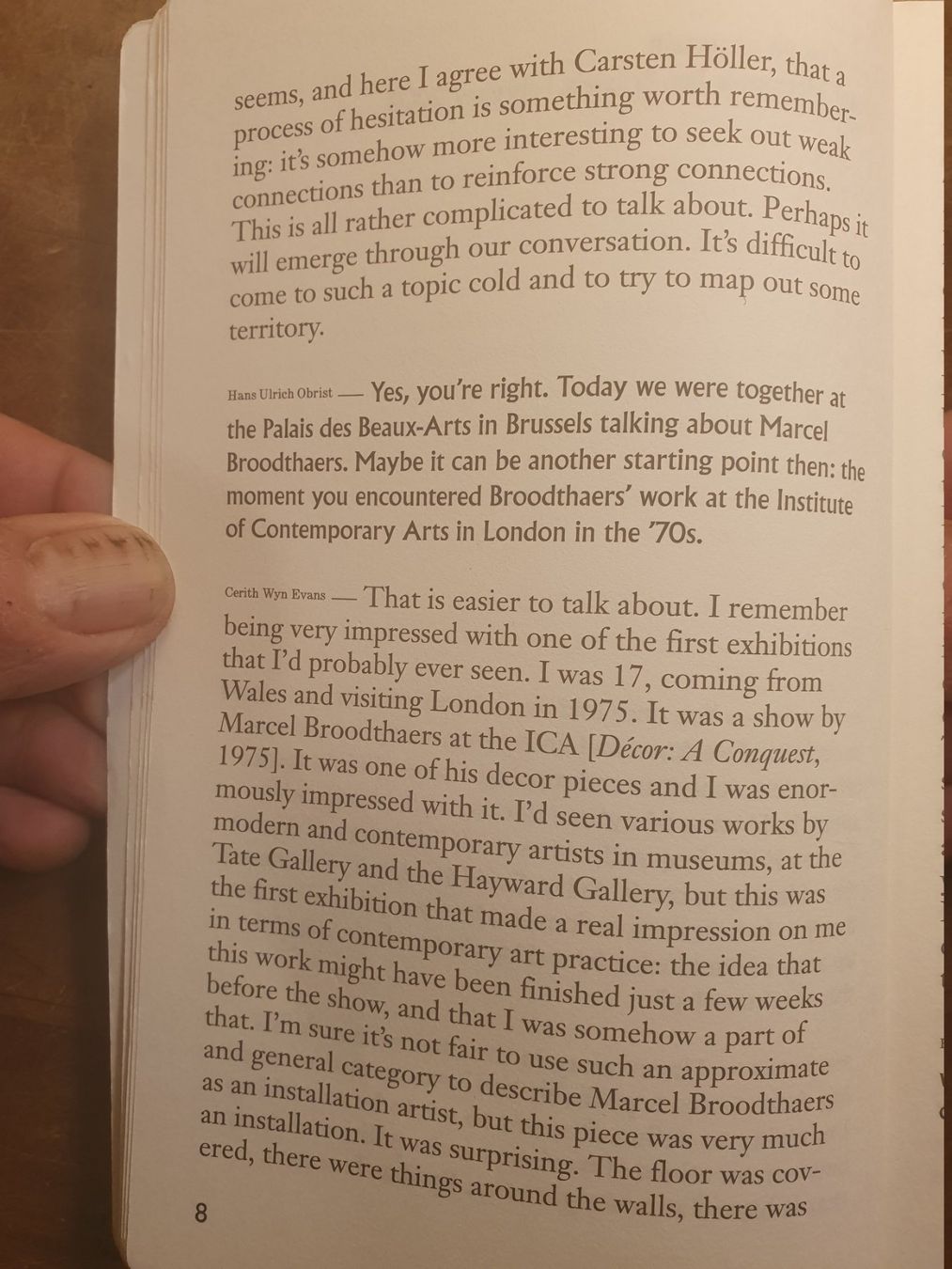 seems, and here I agree with Carsten Höller, that a process of hesitation is something worth remembering: it's somehow more interesting to seek out weak connections than to reinforce strong connections. This is all rather complicated to talk about. Perhaps it will emerge through our conversation. It's difficult to come to such a topic cold and to try to map out some territory.

Hans Ulrich Obrist — Yes, you're right. Today we were together at the Palais des Beaux-Arts in Brussels talking about Marcel Broodthaers. Maybe it can be another starting point then: the moment you encountered Broodthaers' work at the Institute of Contemporary Arts in London in the '70s.

Cerith Wyn Evans — That is easier to talk about. I remember being very impressed with one of the first exhibitions that I'd probably ever seen. I was 17, coming from Wales and visiting London in 1975. It was a show by Marcel Broodthaers at the ICA [Décor: A Conquest, 1975]. It was one of his decor pieces and I was enormously impressed with it. I'd seen various works by modern and contemporary artists in museums, at the Tate Gallery and the Hayward Gallery, but this was the first exhibition that made a real impression on me in terms of contemporary art practice: the idea that this work might have been finished just a few weeks before the show, and that I was somehow a part of that. I'm sure it's not fair to use such an approximate and general category to describe Marcel Broodthaers as an installation artist, but this piece was very much an installation. It was surprising. The floor was covered, there were things around the walls, there was

8